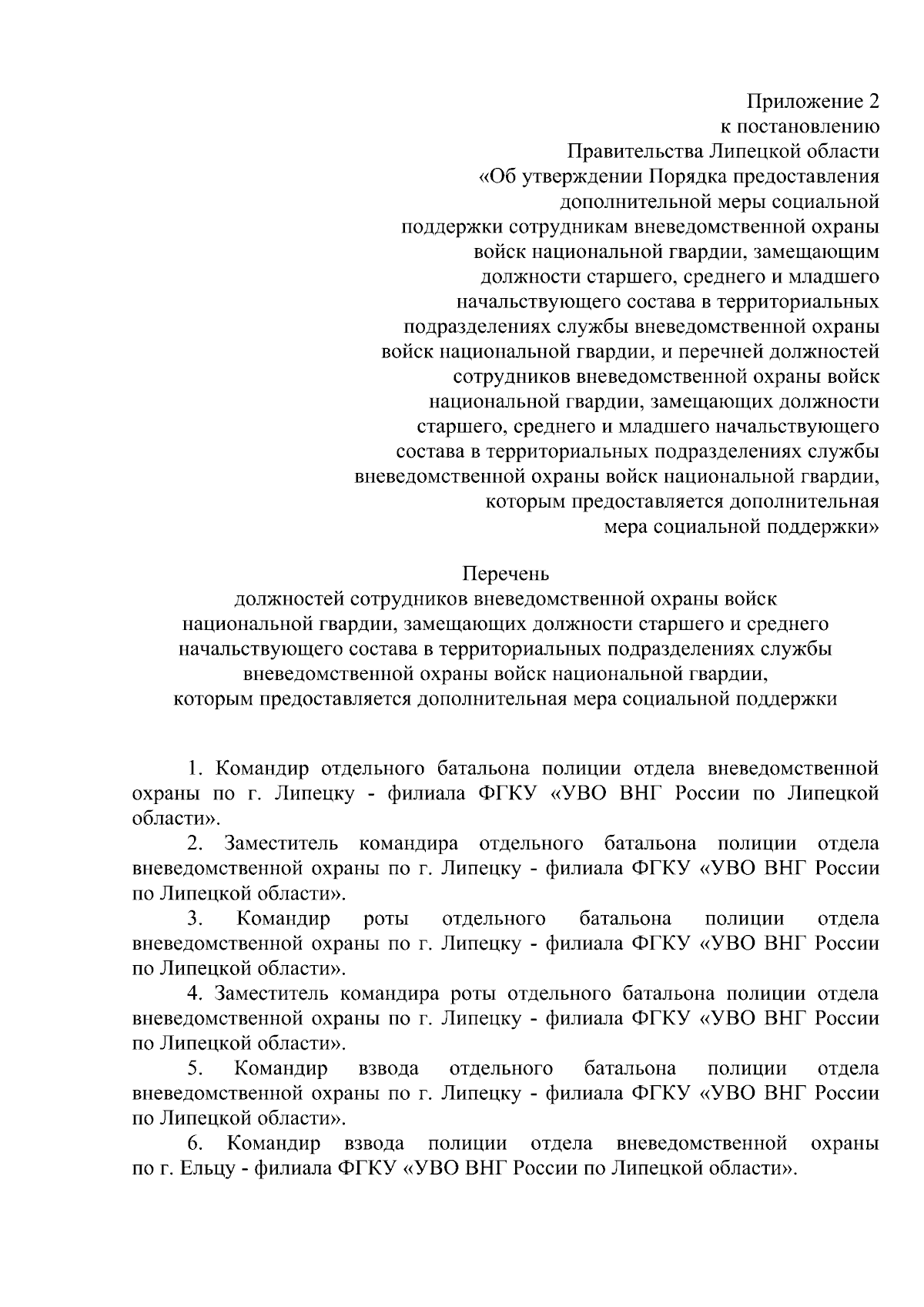 Приложение 2
к постановлению
Правительства Липецкой области
«Об утверждении Порядка предоставления дополнительной меры социальной поддержки сотрудникам вневедомственной охраны войск национальной гвардии, замещающим должности старшего, среднего и младшего начальствующего состава в территориальных подразделениях службы вневедомственной охраны войск национальной гвардии, и перечней должностей сотрудников вневедомственной охраны войск национальной гвардии, замещающих должности старшего, среднего и младшего начальствующего состава в территориальных подразделениях службы вневедомственной охраны войск национальной гвардии, которым предоставляется дополнительная мера социальной поддержки»

Перечень
должностей сотрудников вневедомственной охраны войск национальной гвардии, замещающих должности старшего и среднего начальствующего состава в территориальных подразделениях службы вневедомственной охраны войск национальной гвардии, которым предоставляется дополнительная мера социальной поддержки

1. Командир отдельного батальона полиции отдела вневедомственной охраны по г. Липецку - филиала ФГКУ «УВО ВНГ России по Липецкой области».

2. Заместитель командира отдельного батальона полиции отдела вневедомственной охраны по г. Липецку - филиала ФГКУ «УВО ВНГ России по Липецкой области».

3. Командир роты отдельного батальона полиции отдела вневедомственной охраны по г. Липецку - филиала ФГКУ «УВО ВНГ России по Липецкой области».

4. Заместитель командира роты отдельного батальона полиции отдела вневедомственной охраны по г. Липецку - филиала ФГКУ «УВО ВНГ России по Липецкой области».

5. Командир взвода отдельного батальона полиции отдела вневедомственной охраны по г. Липецку - филиала ФГКУ «УВО ВНГ России по Липецкой области».

6. Командир взвода полиции отдела вневедомственной охраны по г. Ельцу - филиала ФГКУ «УВО ВНГ России по Липецкой области».